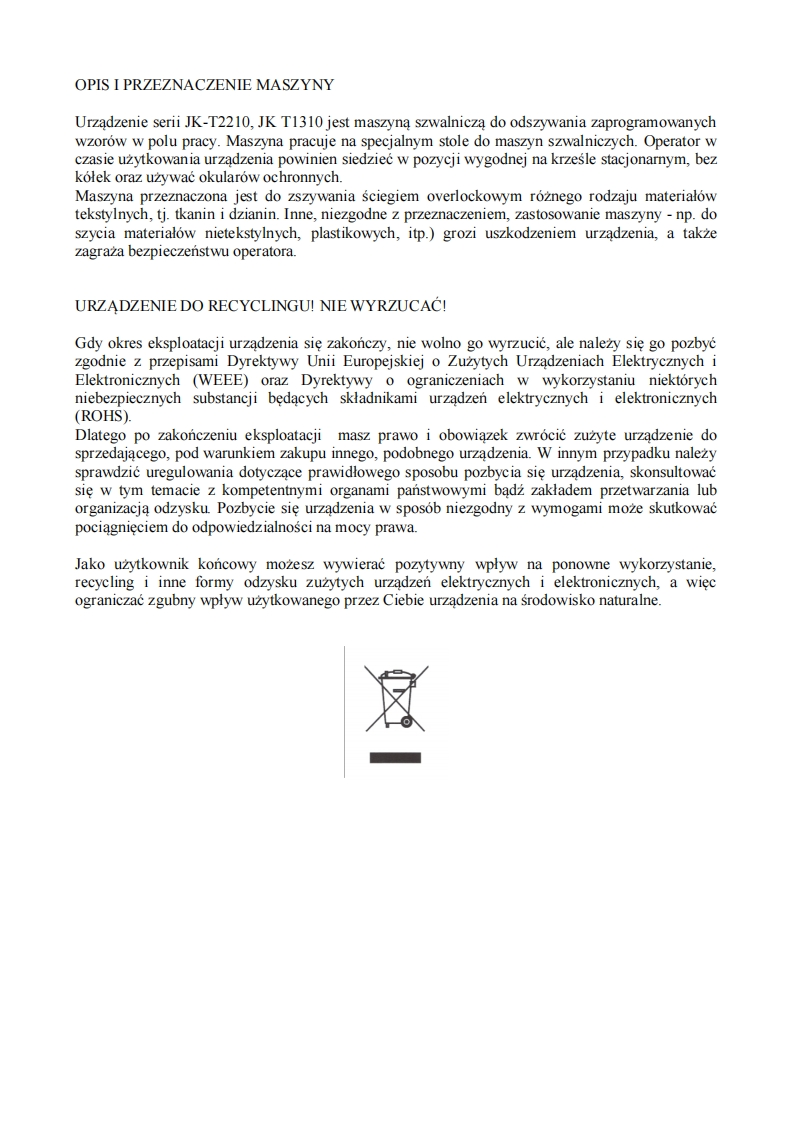 OPIS I PRZEZNACZENIE MASZYNY

Urządzenie serii JK-T2210, JK T1310 jest maszyną szwalniczą do odszywania zaprogramowanych wzorów w polu pracy. Maszyna pracuje na specjalnym stole do maszyn szwalniczych. Operator w czasie użytkowania urządzenia powinien siedzieć w pozycji wygodnej na krześle stacjonarnym, bez kółek oraz używać okularów ochronnych.
Maszyna przeznaczona jest do zszywania ściegiem overlockowym różnego rodzaju materiałów tekstylnych, tj. tkanin i dzianin. Inne, niezgodne z przeznaczeniem, zastosowanie maszyny - np. do szycia materiałów nietekstylnych, plastikowych, itp.) grozi uszkodzeniem urządzenia, a także zagraża bezpieczeństwu operatora.

URZĄDZENIE DO RECYCLINGU! NIE WYRZUCAĆ!

Gdy okres eksploatacji urządzenia się zakończy, nie wolno go wyrzucić, ale należy się go pozbyć zgodnie z przepisami Dyrektywy Unii Europejskiej o Zużytych Urządzeniach Elektrycznych i Elektronicznych (WEEE) oraz Dyrektywy o ograniczeniach w wykorzystaniu niektórych niebezpiecznych substancji będących składnikami urządzeń elektrycznych i elektronicznych (ROHS).
Dlatego po zakończeniu eksploatacji masz prawo i obowiązek zwrócić zużyte urządzenie do sprzedającego, pod warunkiem zakupu innego, podobnego urządzenia. W innym przypadku należy sprawdzić uregulowania dotyczące prawidłowego sposobu pozbycia się urządzenia, skonsultować się w tym temacie z kompetentnymi organami państwowymi bądź zakładem przetwarzania lub organizacją odzysku. Pozbycie się urządzenia w sposób niezgodny z wymogami może skutkować pociągnięciem do odpowiedzialności na mocy prawa.

Jako użytkownik końcowy możesz wywierać pozytywny wpływ na ponowne wykorzystanie, recycling i inne formy odzysku zużytych urządzeń elektrycznych i elektronicznych, a więc ograniczać zgubny wpływ użytkowanego przez Ciebie urządzenia na środowisko naturalne.